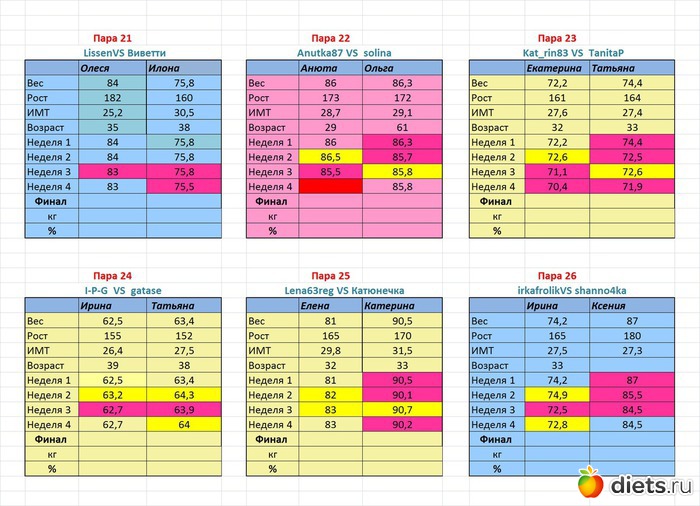 Пара 21
LissenVS Виветти

| | Олеся | Илона |
|---|---|---|
| Вес | 84 | 75,8 |
| Рост | 182 | 160 |
| ИМТ | 25,2 | 30,5 |
| Возраст | 35 | 38 |
| Неделя 1 | 84 | 75,8 |
| Неделя 2 | 84 | 75,8 |
| Неделя 3 | 83 | 75,8 |
| Неделя 4 | 83 | 75,5 |
| Финал | | |
| кг | | |
| % | | |

Пара 22
Anutka87 VS solina

| | Анюта | Ольга |
|---|---|---|
| Вес | 86 | 86,3 |
| Рост | 173 | 172 |
| ИМТ | 28,7 | 29,1 |
| Возраст | 29 | 61 |
| Неделя 1 | 86 | 86,3 |
| Неделя 2 | 86,5 | 85,7 |
| Неделя 3 | 85,5 | 85,8 |
| Неделя 4 | | 85,8 |
| Финал | | |
| кг | | |
| % | | |

Пара 23
Kat_rin83 VS TanitaP

| | Екатерина | Татьяна |
|---|---|---|
| Вес | 72,2 | 74,4 |
| Рост | 161 | 164 |
| ИМТ | 27,6 | 27,4 |
| Возраст | 32 | 33 |
| Неделя 1 | 72,2 | 74,4 |
| Неделя 2 | 72,6 | 72,5 |
| Неделя 3 | 71,1 | 72,6 |
| Неделя 4 | 70,4 | 71,9 |
| Финал | | |
| кг | | |
| % | | |

Пара 24
I-P-G VS gatase

| | Ирина | Татьяна |
|---|---|---|
| Вес | 62,5 | 63,4 |
| Рост | 155 | 152 |
| ИМТ | 26,4 | 27,5 |
| Возраст | 39 | 38 |
| Неделя 1 | 62,5 | 63,4 |
| Неделя 2 | 63,2 | 64,3 |
| Неделя 3 | 62,7 | 63,9 |
| Неделя 4 | 62,7 | 64 |
| Финал | | |
| кг | | |
| % | | |

Пара 25
Lena63reg VS Катюнечка

| | Елена | Катерина |
|---|---|---|
| Вес | 81 | 90,5 |
| Рост | 165 | 170 |
| ИМТ | 29,8 | 31,5 |
| Возраст | 32 | 33 |
| Неделя 1 | 81 | 90,5 |
| Неделя 2 | 82 | 90,1 |
| Неделя 3 | 83 | 90,7 |
| Неделя 4 | 83 | 90,2 |
| Финал | | |
| кг | | |
| % | | |

Пара 26
irkafrolikVS shanno4ka

| | Ирина | Ксения |
|---|---|---|
| Вес | 74,2 | 87 |
| Рост | 165 | 180 |
| ИМТ | 27,5 | 27,3 |
| Возраст | 33 | |
| Неделя 1 | 74,2 | 87 |
| Неделя 2 | 74,9 | 85,5 |
| Неделя 3 | 72,5 | 84,5 |
| Неделя 4 | 72,8 | 84,5 |
| Финал | | |
| кг | | |
| % | | |

diets.ru